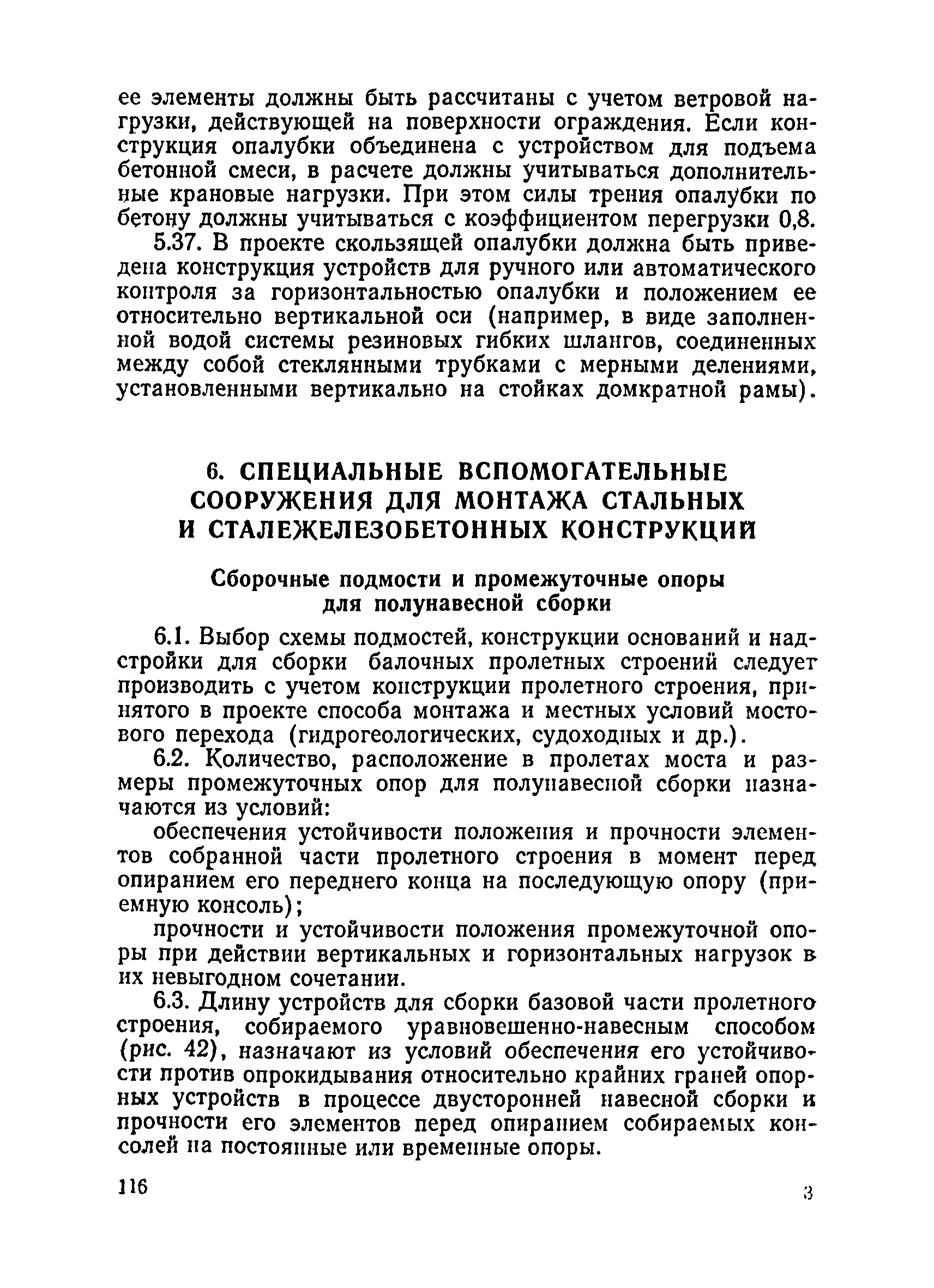 ее элементы должны быть рассчитаны с учетом ветровой нагрузки, действующей на поверхности ограждения. Если конструкция опалубки объединена с устройством для подъема бетонной смеси, в расчете должны учитываться дополнительные крановые нагрузки. При этом силы трения опалубки по бетону должны учитываться с коэффициентом перегрузки 0,8.

5.37. В проекте скользящей опалубки должна быть приведена конструкция устройств для ручного или автоматического контроля за горизонтальностью опалубки и положением ее относительно вертикальной оси (например, в виде заполненной водой системы резиновых гибких шлангов, соединенных между собой стеклянными трубками с мерными делениями, установленными вертикально на стойках домкратной рамы).

6. СПЕЦИАЛЬНЫЕ ВСПОМОГАТЕЛЬНЫЕ СООРУЖЕНИЯ ДЛЯ МОНТАЖА СТАЛЬНЫХ И СТАЛЕЖЕЛЕЗОБЕТОННЫХ КОНСТРУКЦИЙ

Сборочные подмости и промежуточные опоры для полунавесной сборки

6.1. Выбор схемы подмостей, конструкции оснований и надстройки для сборки балочных пролетных строений следует производить с учетом конструкции пролетного строения, принятого в проекте способа монтажа и местных условий мостового перехода (гидрогеологических, судоходных и др.).

6.2. Количество, расположение в пролетах моста и размеры промежуточных опор для полунавесной сборки назначаются из условий:

обеспечения устойчивости положения и прочности элементов собранной части пролетного строения в момент перед опиранием его переднего конца на последующую опору (приемную консоль);

прочности и устойчивости положения промежуточной опоры при действии вертикальных и горизонтальных нагрузок в их невыгодном сочетании.

6.3. Длину устройств для сборки базовой части пролетного строения, собираемого уравновешенно-навесным способом (рис. 42), назначают из условий обеспечения его устойчивости против опрокидывания относительно крайних граней опорных устройств в процессе двусторонней навесной сборки и прочности его элементов перед опиранием собираемых консолей на постоянные или временные опоры.

116

3